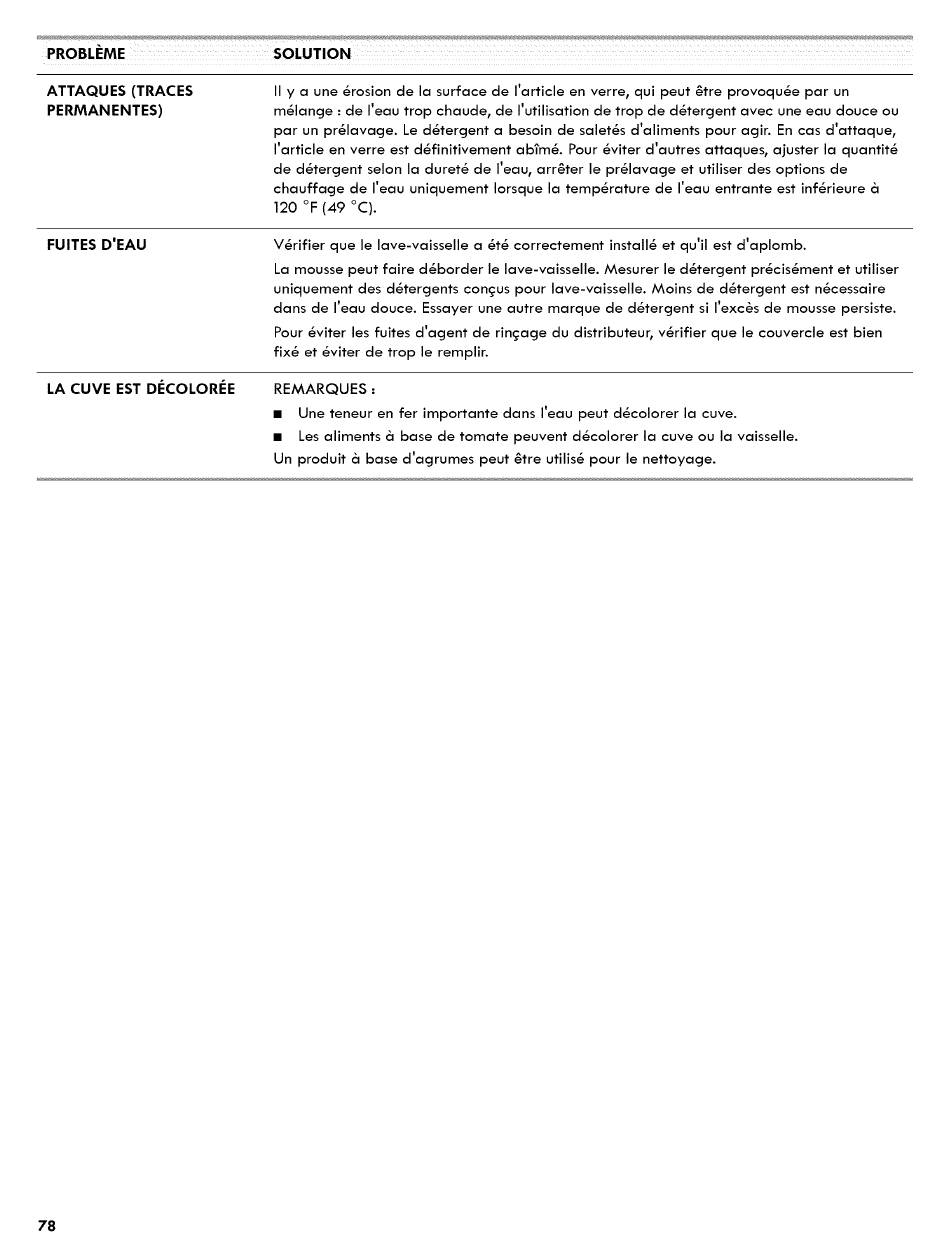 | PROBLÈME | SOLUTION |
|---|---|
| ATTAQUES (TRACES PERMANENTES) | Il y a une érosion de la surface de l'article en verre, qui peut être provoquée par un mélange : de l'eau trop chaude, de l'utilisation de trop de détergent avec une eau douce ou par un prélavage. Le détergent a besoin de saletés d'aliments pour agir. En cas d'attaque, l'article en verre est définitivement abîmé. Pour éviter d'autres attaques, ajuster la quantité de détergent selon la dureté de l'eau, arrêter le prélavage et utiliser des options de chauffage de l'eau uniquement lorsque la température de l'eau entrante est inférieure à 120 °F (49 °C). |
| FUITES D'EAU | Vérifier que le lave-vaisselle a été correctement installé et qu'il est d'aplomb. La mousse peut faire déborder le lave-vaisselle. Mesurer le détergent précisément et utiliser uniquement des détergents conçus pour lave-vaisselle. Moins de détergent est nécessaire dans de l'eau douce. Essayer une autre marque de détergent si l'excès de mousse persiste. Pour éviter les fuites d'agent de rinçage du distributeur, vérifier que le couvercle est bien fixé et éviter de trop le remplir. |
| LA CUVE EST DÉCOLORÉE | REMARQUES : ■ Une teneur en fer importante dans l'eau peut décolorer la cuve. ■ Les aliments à base de tomate peuvent décolorer la cuve ou la vaisselle. Un produit à base d'agrumes peut être utilisé pour le nettoyage. |

78